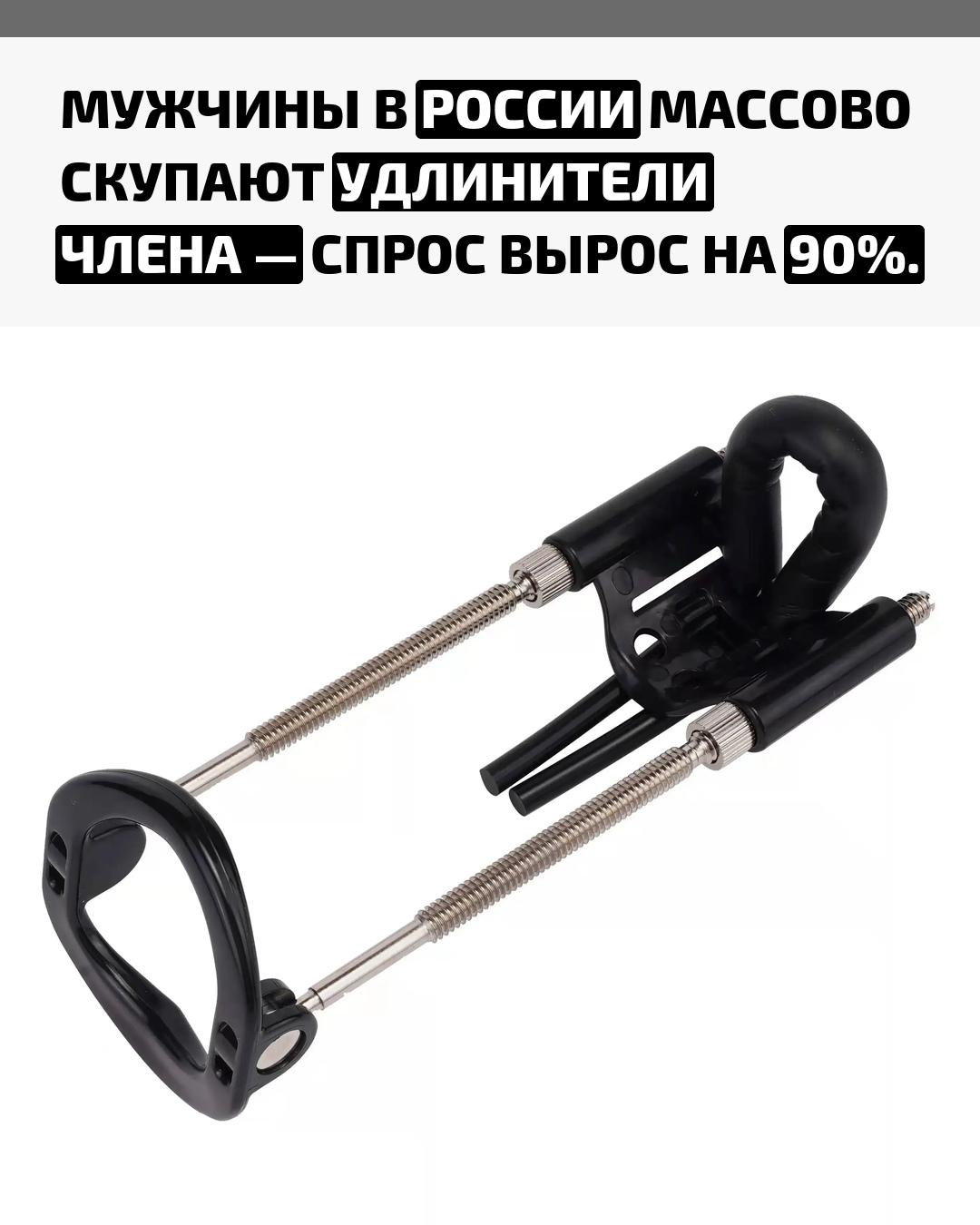 МУЖЧИНЫ В РОССИИ МАССОВО СКУПАЮТ УДЛИНИТЕЛИ ЧЛЕНА — СПРОС ВЫРОС НА 90%.